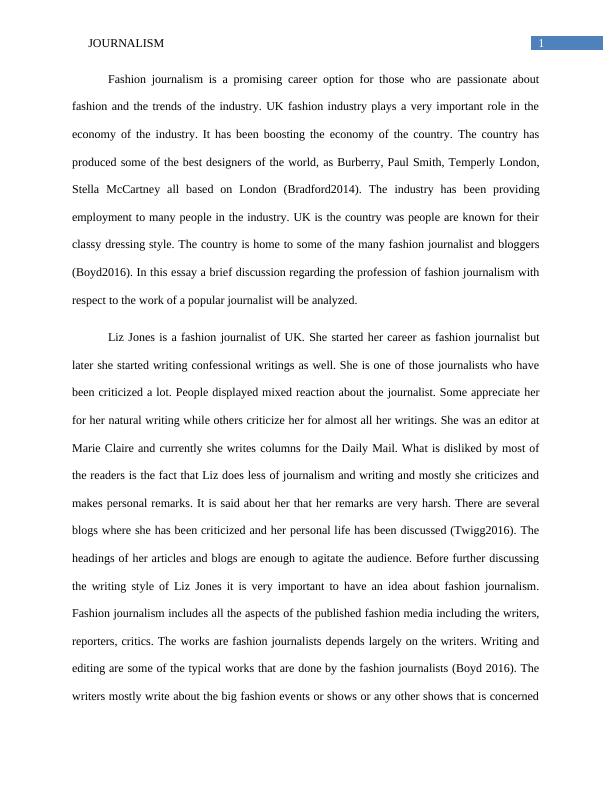 JOURNALISM 1

Fashion journalism is a promising career option for those who are passionate about fashion and the trends of the industry. UK fashion industry plays a very important role in the economy of the industry. It has been boosting the economy of the country. The country has produced some of the best designers of the world, as Burberry, Paul Smith, Temperly London, Stella McCartney all based on London (Bradford2014). The industry has been providing employment to many people in the industry. UK is the country was people are known for their classy dressing style. The country is home to some of the many fashion journalist and bloggers (Boyd2016). In this essay a brief discussion regarding the profession of fashion journalism with respect to the work of a popular journalist will be analyzed.

Liz Jones is a fashion journalist of UK. She started her career as fashion journalist but later she started writing confessional writings as well. She is one of those journalists who have been criticized a lot. People displayed mixed reaction about the journalist. Some appreciate her for her natural writing while others criticize her for almost all her writings. She was an editor at Marie Claire and currently she writes columns for the Daily Mail. What is disliked by most of the readers is the fact that Liz does less of journalism and writing and mostly she criticizes and makes personal remarks. It is said about her that her remarks are very harsh. There are several blogs where she has been criticized and her personal life has been discussed (Twigg2016). The headings of her articles and blogs are enough to agitate the audience. Before further discussing the writing style of Liz Jones it is very important to have an idea about fashion journalism. Fashion journalism includes all the aspects of the published fashion media including the writers, reporters, critics. The works are fashion journalists depends largely on the writers. Writing and editing are some of the typical works that are done by the fashion journalists (Boyd 2016). The writers mostly write about the big fashion events or shows or any other shows that is concerned